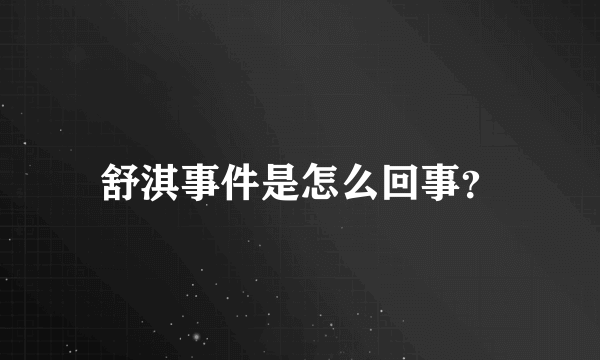 舒淇事件是怎么回事?